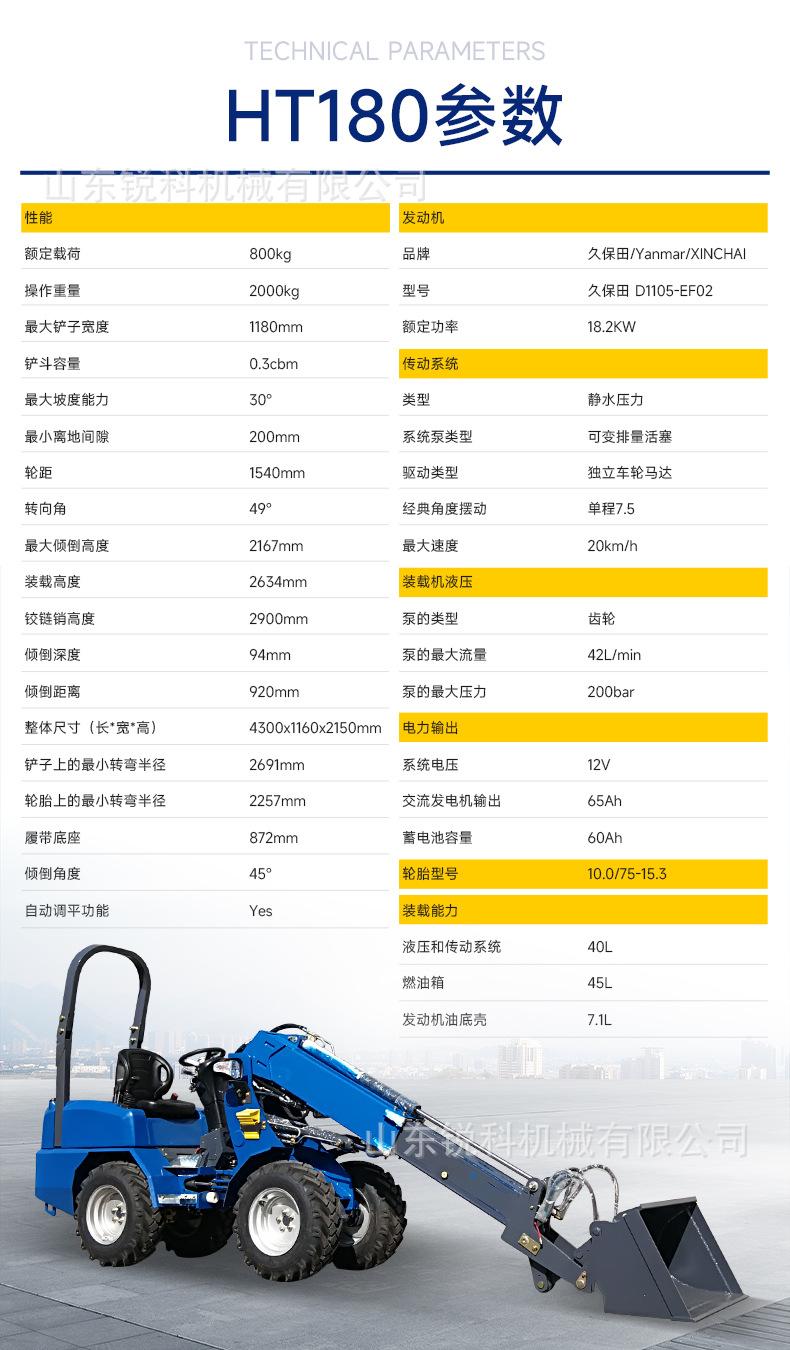 TECHNICAL PARAMETERS

HT180参数

山东锐科机械有限公司

| 性能 | |
|---|---|
| 额定载荷 | 800kg |
| 操作重量 | 2000kg |
| 最大铲子宽度 | 1180mm |
| 铲斗容量 | 0.3cbm |
| 最大坡度能力 | 30° |
| 最小离地间隙 | 200mm |
| 轮距 | 1540mm |
| 转向角 | 49° |
| 最大倾倒高度 | 2167mm |
| 装载高度 | 2634mm |
| 铰链销高度 | 2900mm |
| 倾倒深度 | 94mm |
| 倾倒距离 | 920mm |
| 整体尺寸（长*宽*高） | 4300x1160x2150mm |
| 铲子上的最小转弯半径 | 2691mm |
| 轮胎上的最小转弯半径 | 2257mm |
| 履带底座 | 872mm |
| 倾倒角度 | 45° |
| 自动调平功能 | Yes |

| 发动机 | |
|---|---|
| 品牌 | 久保田/Yanmar/XINCHAI |
| 型号 | 久保田 D1105-EF02 |
| 额定功率 | 18.2KW |
| 传动系统 | |
| 类型 | 静水压力 |
| 系统泵类型 | 可变排量活塞 |
| 驱动类型 | 独立车轮马达 |
| 经典角度摆动 | 单程7.5 |
| 最大速度 | 20km/h |
| 装载机液压 | |
| 泵的类型 | 齿轮 |
| 泵的最大流量 | 42L/min |
| 泵的最大压力 | 200bar |
| 电力输出 | |
| 系统电压 | 12V |
| 交流发电机输出 | 65Ah |
| 蓄电池容量 | 60Ah |
| 轮胎型号 | 10.0/75-15.3 |
| 装载能力 | |
| 液压和传动系统 | 40L |
| 燃油箱 | 45L |
| 发动机油底壳 | 7.1L |

山东锐科机械有限公司